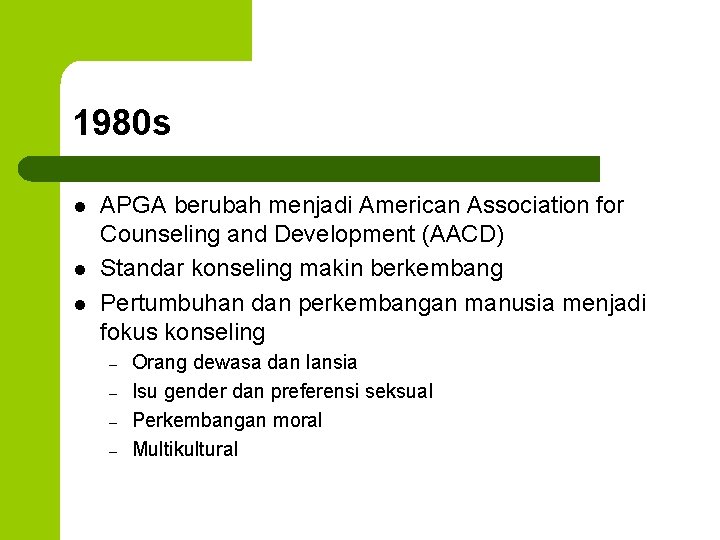 1980s

- APGA berubah menjadi American Association for Counseling and Development (AACD)
- Standar konseling makin berkembang
- Pertumbuhan dan perkembangan manusia menjadi fokus konseling
  – Orang dewasa dan lansia
  – Isu gender dan preferensi seksual
  – Perkembangan moral
  – Multikultural